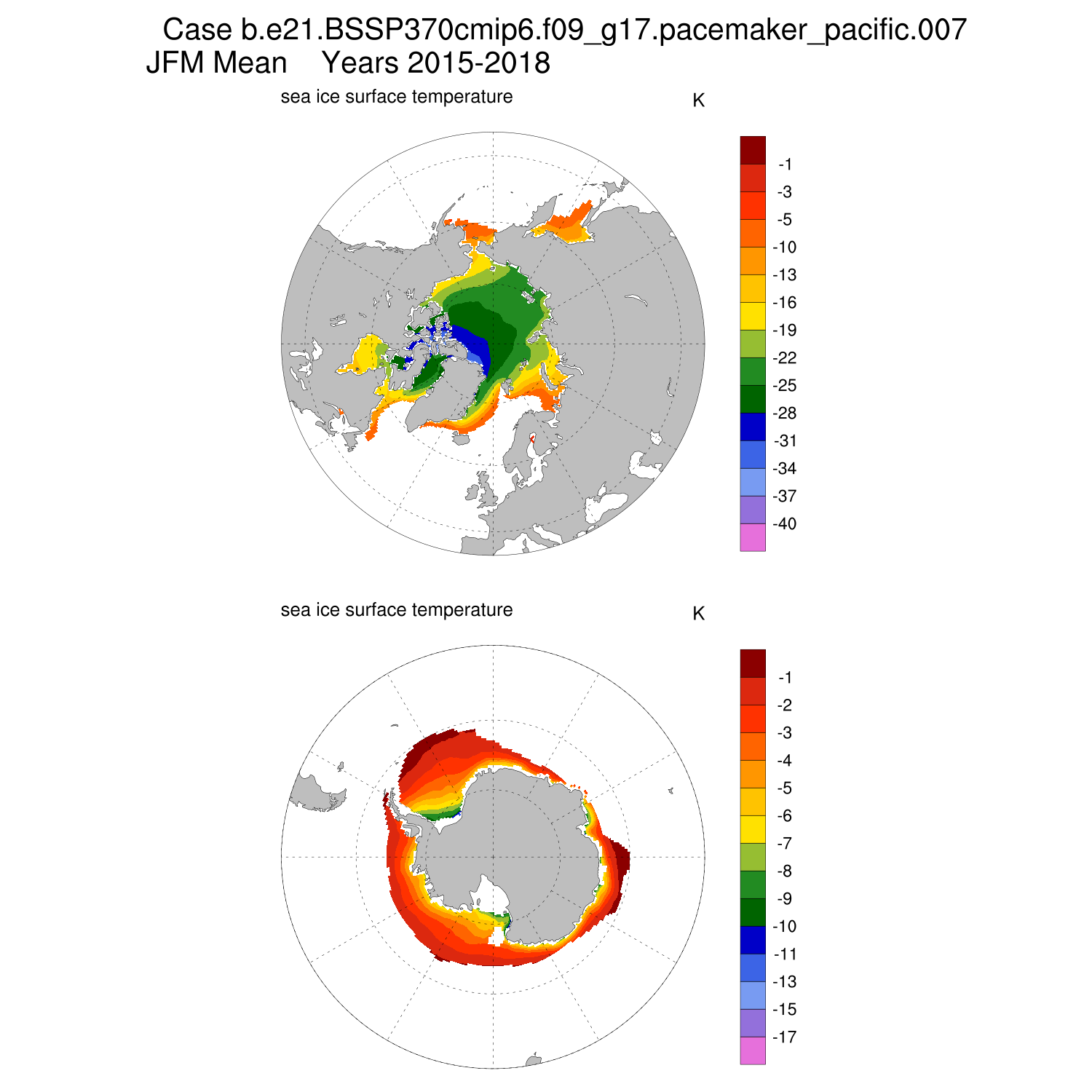 Case b.e21.BSSP370cmip6.f09_g17.pacemaker_pacific.007
JFM Mean Years 2015-2018

sea ice surface temperature

K

-1
-3
-5
-10
-13
-16
-19
-22
-25
-28
-31
-34
-37
-40

sea ice surface temperature

K

-1
-2
-3
-4
-5
-6
-7
-8
-9
-10
-11
-13
-15
-17